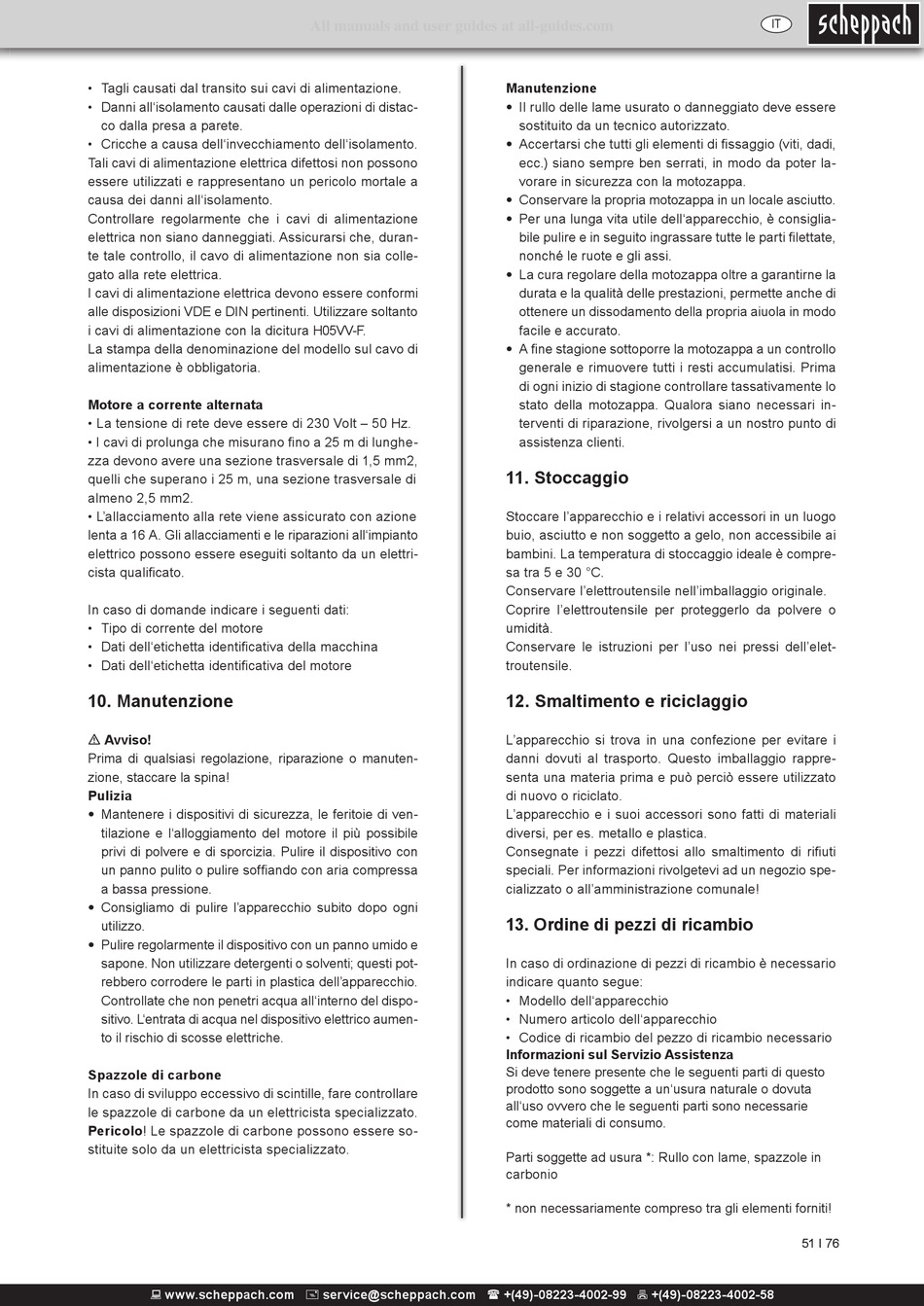 All manuals and user guides at all-guides.com

IT

scheppach

• Tagli causati dal transito sui cavi di alimentazione.
• Danni all'isolamento causati dalle operazioni di distacco dalla presa a parete.
• Cricche a causa dell'invecchiamento dell'isolamento.
Tali cavi di alimentazione elettrica difettosi non possono essere utilizzati e rappresentano un pericolo mortale a causa dei danni all'isolamento.
Controllare regolarmente che i cavi di alimentazione elettrica non siano danneggiati. Assicurarsi che, durante tale controllo, il cavo di alimentazione non sia collegato alla rete elettrica.
I cavi di alimentazione elettrica devono essere conformi alle disposizioni VDE e DIN pertinenti. Utilizzare soltanto i cavi di alimentazione con la dicitura H05VV-F.
La stampa della denominazione del modello sul cavo di alimentazione è obbligatoria.

Motore a corrente alternata
• La tensione di rete deve essere di 230 Volt – 50 Hz.
• I cavi di prolunga che misurano fino a 25 m di lunghezza devono avere una sezione trasversale di 1,5 mm2, quelli che superano i 25 m, una sezione trasversale di almeno 2,5 mm2.
• L'allacciamento alla rete viene assicurato con azione lenta a 16 A. Gli allacciamenti e le riparazioni all'impianto elettrico possono essere eseguiti soltanto da un elettricista qualificato.

In caso di domande indicare i seguenti dati:
• Tipo di corrente del motore
• Dati dell'etichetta identificativa della macchina
• Dati dell'etichetta identificativa del motore

10. Manutenzione

⚠ Avviso!
Prima di qualsiasi regolazione, riparazione o manutenzione, staccare la spina!
Pulizia
• Mantenere i dispositivi di sicurezza, le feritoie di ventilazione e l'alloggiamento del motore il più possibile privi di polvere e di sporcizia. Pulire il dispositivo con un panno pulito o pulire soffiando con aria compressa a bassa pressione.
• Consigliamo di pulire l'apparecchio subito dopo ogni utilizzo.
• Pulire regolarmente il dispositivo con un panno umido e sapone. Non utilizzare detergenti o solventi; questi potrebbero corrodere le parti in plastica dell'apparecchio. Controllate che non penetri acqua all'interno del dispositivo. L'entrata di acqua nel dispositivo elettrico aumento il rischio di scosse elettriche.

Spazzole di carbone
In caso di sviluppo eccessivo di scintille, fare controllare le spazzole di carbone da un elettricista specializzato.
Pericolo! Le spazzole di carbone possono essere sostituite solo da un elettricista specializzato.

Manutenzione
• Il rullo delle lame usurato o danneggiato deve essere sostituito da un tecnico autorizzato.
• Accertarsi che tutti gli elementi di fissaggio (viti, dadi, ecc.) siano sempre ben serrati, in modo da poter lavorare in sicurezza con la motozappa.
• Conservare la propria motozappa in un locale asciutto.
• Per una lunga vita utile dell'apparecchio, è consigliabile pulire e in seguito ingrassare tutte le parti filettate, nonché le ruote e gli assi.
• La cura regolare della motozappa oltre a garantirne la durata e la qualità delle prestazioni, permette anche di ottenere un dissodamento della propria aiuola in modo facile e accurato.
• A fine stagione sottoporre la motozappa a un controllo generale e rimuovere tutti i resti accumulatisi. Prima di ogni inizio di stagione controllare tassativamente lo stato della motozappa. Qualora siano necessari interventi di riparazione, rivolgersi a un nostro punto di assistenza clienti.

11. Stoccaggio

Stoccare l'apparecchio e i relativi accessori in un luogo buio, asciutto e non soggetto a gelo, non accessibile ai bambini. La temperatura di stoccaggio ideale è compresa tra 5 e 30 °C.
Conservare l'elettroutensile nell'imballaggio originale.
Coprire l'elettroutensile per proteggerlo da polvere o umidità.
Conservare le istruzioni per l'uso nei pressi dell'elettroutensile.

12. Smaltimento e riciclaggio

L'apparecchio si trova in una confezione per evitare i danni dovuti al trasporto. Questo imballaggio rappresenta una materia prima e può perciò essere utilizzato di nuovo o riciclato.
L'apparecchio e i suoi accessori sono fatti di materiali diversi, per es. metallo e plastica.
Consegnate i pezzi difettosi allo smaltimento di rifiuti speciali. Per informazioni rivolgetevi ad un negozio specializzato o all'amministrazione comunale!

13. Ordine di pezzi di ricambio

In caso di ordinazione di pezzi di ricambio è necessario indicare quanto segue:
• Modello dell'apparecchio
• Numero articolo dell'apparecchio
• Codice di ricambio del pezzo di ricambio necessario
Informazioni sul Servizio Assistenza
Si deve tenere presente che le seguenti parti di questo prodotto sono soggette a un'usura naturale o dovuta all'uso ovvero che le seguenti parti sono necessarie come materiali di consumo.

Parti soggette ad usura *: Rullo con lame, spazzole in carbonio

* non necessariamente compreso tra gli elementi forniti!

51 I 76

www.scheppach.com service@scheppach.com +(49)-08223-4002-99 +(49)-08223-4002-58